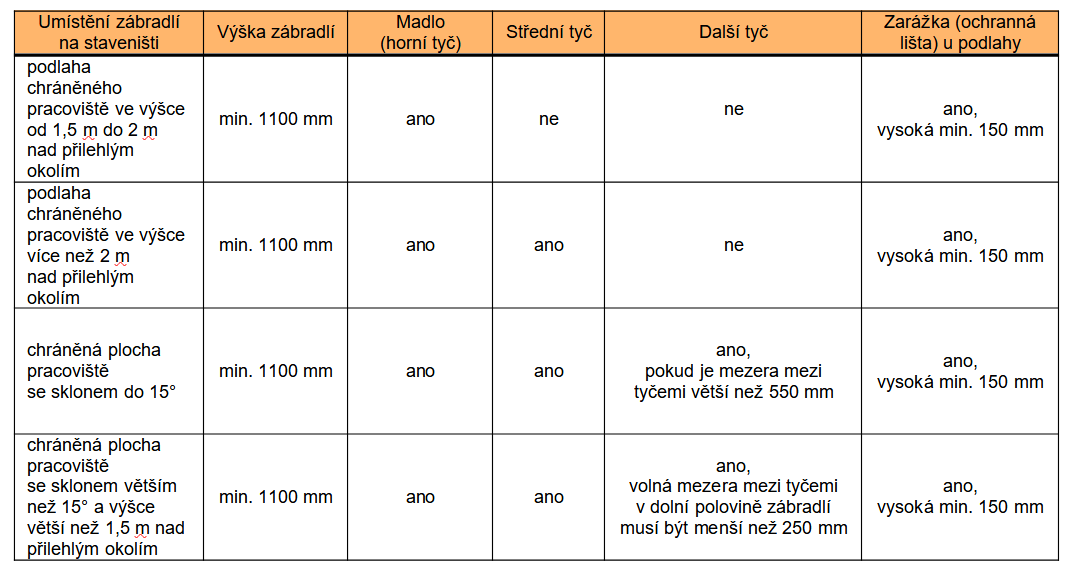 | Umístění zábradlí na staveništi | Výška zábradlí | Madlo (horní tyč) | Střední tyč | Další tyč | Zarážka (ochranná lišta) u podlahy |
|---|---|---|---|---|---|
| podlaha chráněného pracoviště ve výšce od 1,5 m do 2 m nad přilehlým okolím | min. 1100 mm | ano | ne | ne | ano, vysoká min. 150 mm |
| podlaha chráněného pracoviště ve výšce více než 2 m nad přilehlým okolím | min. 1100 mm | ano | ano | ne | ano, vysoká min. 150 mm |
| chráněná plocha pracoviště se sklonem do 15° | min. 1100 mm | ano | ano | ano, pokud je mezera mezi tyčemi větší než 550 mm | ano, vysoká min. 150 mm |
| chráněná plocha pracoviště se sklonem větším než 15° a výšce větší než 1,5 m nad přilehlým okolím | min. 1100 mm | ano | ano | ano, volná mezera mezi tyčemi v dolní polovině zábradlí musí být menší než 250 mm | ano, vysoká min. 150 mm |